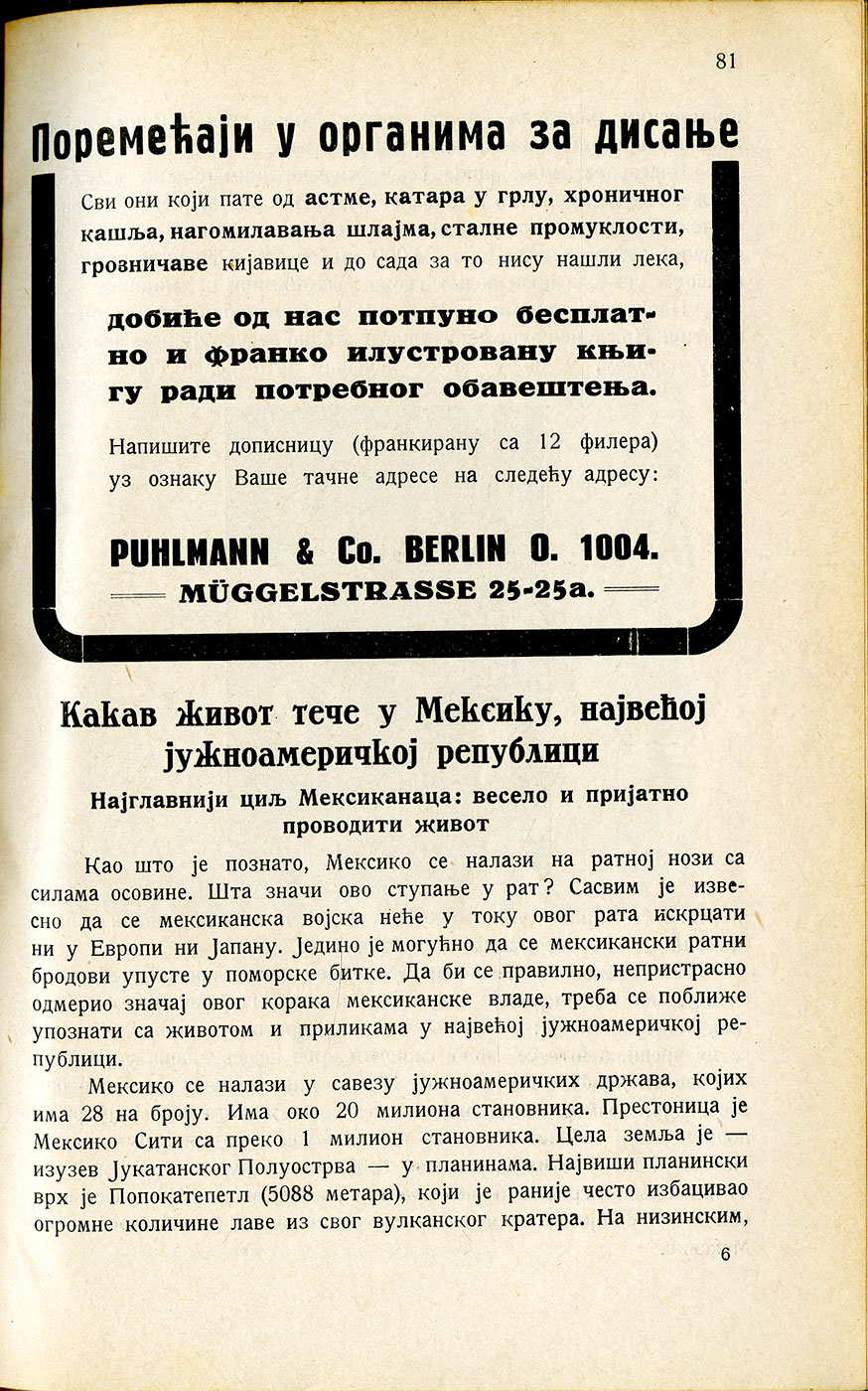 81

Поремећаји у органима за дисање

Сви они који пате од астме, катара у грлу, хроничног кашља, нагомилавања шлајма, сталне промуклости, грозничаве кијавице и до сада за то нису нашли лека,

добиће од нас потпуно бесплатно и франко илустровану књигу ради потребног обавештења.

Напишите дописницу (франкирану са 12 филера) уз ознаку Ваше тачне адресе на следећу адресу:

PUHLMANN & Co. BERLIN O. 1004.
MÜGGELSTRASSE 25-25a.

Какав живот тече у Мексику, највећој јужноамеричкој републици

Најглавнији циљ Мексиканаца: весело и пријатно проводити живот

Као што је познато, Мексико се налази на ратној нози са силама осовине. Шта значи ово ступање у рат? Сасвим је извесно да се мексиканска војска неће у току овог рата искрцати ни у Европи ни Јапану. Једино је могућно да се мексикански ратни бродови упусте у поморске битке. Да би се правилно, непристрасно одмерио значај овог корака мексиканске владе, треба се поближе упознати са животом и приликама у највећој јужноамеричкој републици.

Мексико се налази у савезу јужноамеричких држава, којих има 28 на броју. Има око 20 милиона становника. Престоница је Мексико Сити са преко 1 милион становника. Цела земља је — изузев Јукатанског Полуострва — у планинама. Највиши планински врх је Попокатепетл (5088 метара), који је раније често избацивао огромне количине лаве из свог вулканског кратера. На низинским,

6